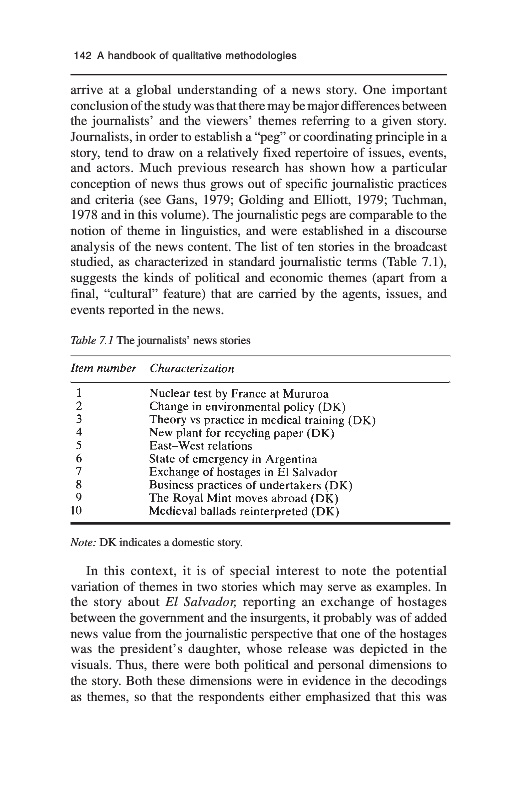 142 A handbook of qualitative methodologies

arrive at a global understanding of a news story. One important conclusion of the study was that there may be major differences between the journalists' and the viewers' themes referring to a given story. Journalists, in order to establish a "peg" or coordinating principle in a story, tend to draw on a relatively fixed repertoire of issues, events, and actors. Much previous research has shown how a particular conception of news thus grows out of specific journalistic practices and criteria (see Gans, 1979; Golding and Elliott, 1979; Tuchman, 1978 and in this volume). The journalistic pegs are comparable to the notion of theme in linguistics, and were established in a discourse analysis of the news content. The list of ten stories in the broadcast studied, as characterized in standard journalistic terms (Table 7.1), suggests the kinds of political and economic themes (apart from a final, "cultural" feature) that are carried by the agents, issues, and events reported in the news.

Table 7.1 The journalists' news stories

| Item number | Characterization |
|---|---|
| 1 | Nuclear test by France at Mururoa |
| 2 | Change in environmental policy (DK) |
| 3 | Theory vs practice in medical training (DK) |
| 4 | New plant for recycling paper (DK) |
| 5 | East–West relations |
| 6 | State of emergency in Argentina |
| 7 | Exchange of hostages in El Salvador |
| 8 | Business practices of undertakers (DK) |
| 9 | The Royal Mint moves abroad (DK) |
| 10 | Medieval ballads reinterpreted (DK) |

Note: DK indicates a domestic story.

In this context, it is of special interest to note the potential variation of themes in two stories which may serve as examples. In the story about El Salvador, reporting an exchange of hostages between the government and the insurgents, it probably was of added news value from the journalistic perspective that one of the hostages was the president's daughter, whose release was depicted in the visuals. Thus, there were both political and personal dimensions to the story. Both these dimensions were in evidence in the decodings as themes, so that the respondents either emphasized that this was